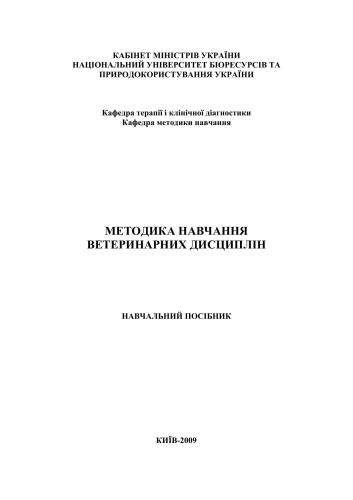 КАБІНЕТ МІНІСТРІВ УКРАЇНИ
НАЦІОНАЛЬНИЙ УНІВЕРСИТЕТ БІОРЕСУРСІВ ТА ПРИРОДОКОРИСТУВАННЯ УКРАЇНИ

Кафедра терапії і клінічної діагностики
Кафедра методики навчання

МЕТОДИКА НАВЧАННЯ
ВЕТЕРИНАРНИХ ДИСЦИПЛІН

НАВЧАЛЬНИЙ ПОСІБНИК

КИЇВ-2009